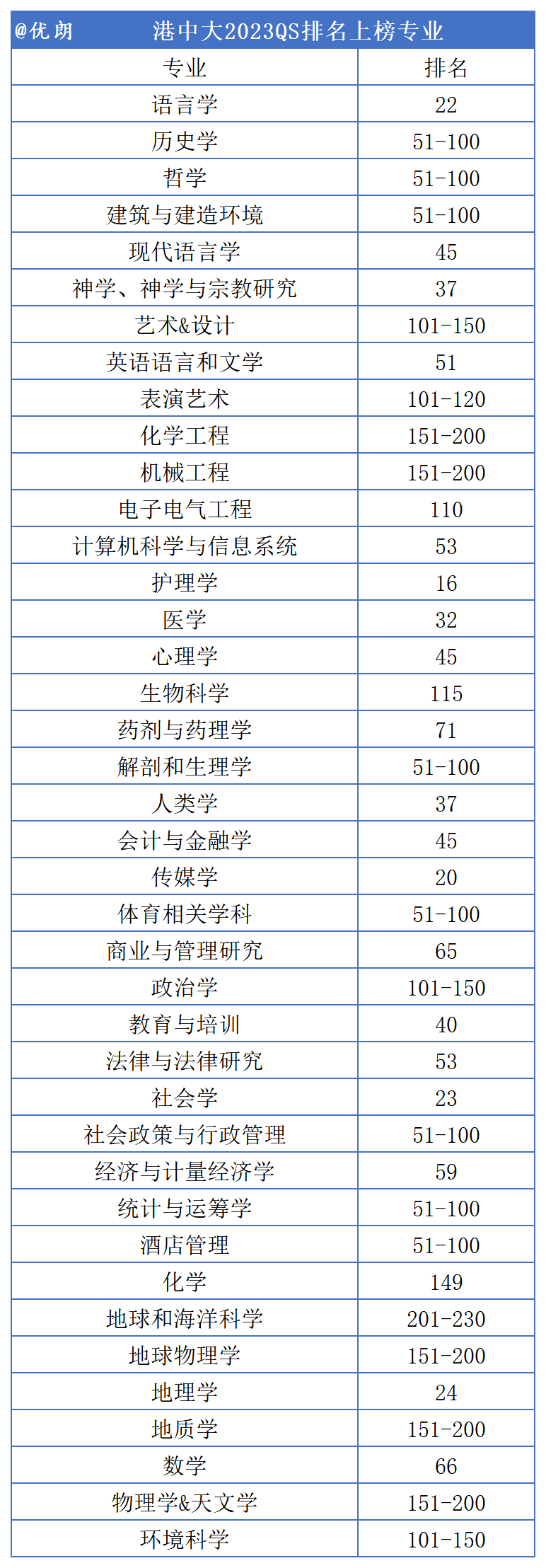 @优朗 港中大2023QS排名上榜专业

| 专业 | 排名 |
|---|---|
| 语言学 | 22 |
| 历史学 | 51-100 |
| 哲学 | 51-100 |
| 建筑与建造环境 | 51-100 |
| 现代语言学 | 45 |
| 神学、神学与宗教研究 | 37 |
| 艺术&设计 | 101-150 |
| 英语语言和文学 | 51 |
| 表演艺术 | 101-120 |
| 化学工程 | 151-200 |
| 机械工程 | 151-200 |
| 电子电气工程 | 110 |
| 计算机科学与信息系统 | 53 |
| 护理学 | 16 |
| 医学 | 32 |
| 心理学 | 45 |
| 生物科学 | 115 |
| 药剂与药理学 | 71 |
| 解剖和生理学 | 51-100 |
| 人类学 | 37 |
| 会计与金融学 | 45 |
| 传媒学 | 20 |
| 体育相关学科 | 51-100 |
| 商业与管理研究 | 65 |
| 政治学 | 101-150 |
| 教育与培训 | 40 |
| 法律与法律研究 | 53 |
| 社会学 | 23 |
| 社会政策与行政管理 | 51-100 |
| 经济与计量经济学 | 59 |
| 统计与运筹学 | 51-100 |
| 酒店管理 | 51-100 |
| 化学 | 149 |
| 地球和海洋科学 | 201-230 |
| 地球物理学 | 151-200 |
| 地理学 | 24 |
| 地质学 | 151-200 |
| 数学 | 66 |
| 物理学&天文学 | 151-200 |
| 环境科学 | 101-150 |